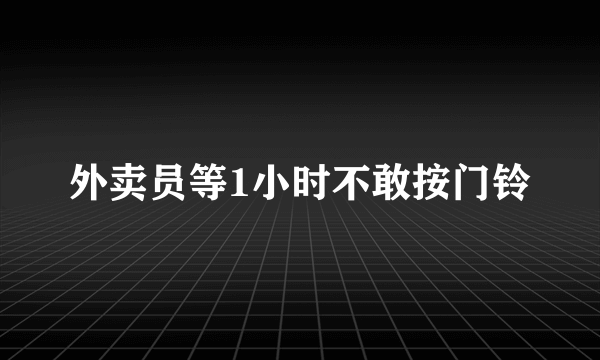 外卖员等1小时不敢按门铃